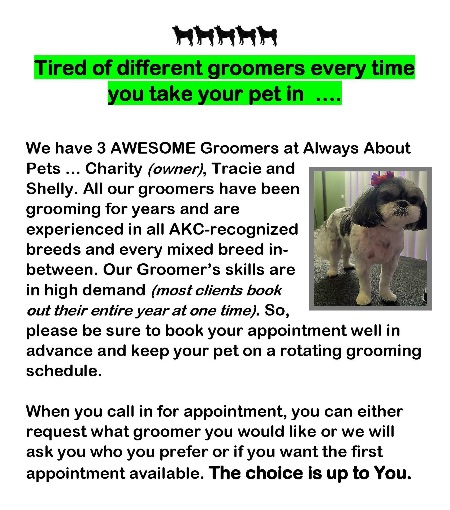 Tired of different groomers every time you take your pet in ....

We have 3 AWESOME Groomers at Always About Pets ... Charity (owner), Tracie and Shelly. All our groomers have been grooming for years and are experienced in all AKC-recognized breeds and every mixed breed in-between. Our Groomer's skills are in high demand (most clients book out their entire year at one time). So, please be sure to book your appointment well in advance and keep your pet on a rotating grooming schedule.

When you call in for appointment, you can either request what groomer you would like or we will ask you who you prefer or if you want the first appointment available. The choice is up to You.